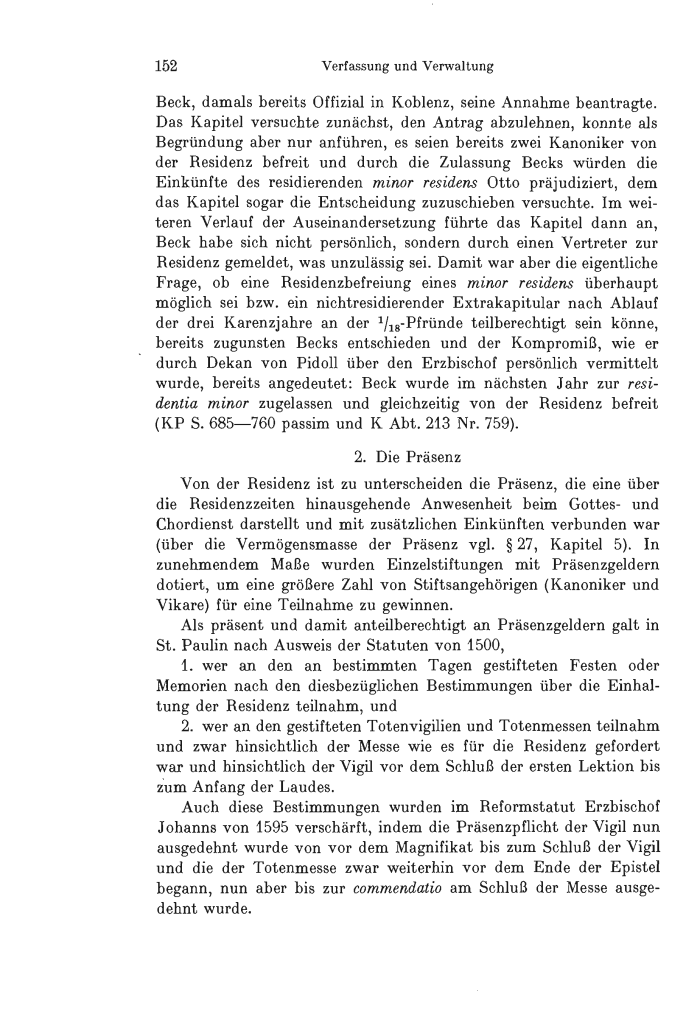 152 Verfassung und Verwaltung

Beck, damals bereits Offizial in Koblenz, seine Annahme beantragte. Das Kapitel versuchte zunächst, den Antrag abzulehnen, konnte als Begründung aber nur anführen, es seien bereits zwei Kanoniker von der Residenz befreit und durch die Zulassung Becks würden die Einkünfte des residierenden minor residens Otto präjudiziert, dem das Kapitel sogar die Entscheidung zuzuschieben versuchte. Im weiteren Verlauf der Auseinandersetzung führte das Kapitel dann an, Beck habe sich nicht persönlich, sondern durch einen Vertreter zur Residenz gemeldet, was unzulässig sei. Damit war aber die eigentliche Frage, ob eine Residenzbefreiung eines minor residens überhaupt möglich sei bzw. ein nichtresidierender Extrakapitular nach Ablauf der drei Karenzjahre an der $^1/_{18}$-Pfründe teilberechtigt sein könne, bereits zugunsten Becks entschieden und der Kompromiß, wie er durch Dekan von Pidoll über den Erzbischof persönlich vermittelt wurde, bereits angedeutet: Beck wurde im nächsten Jahr zur residentia minor zugelassen und gleichzeitig von der Residenz befreit (KP S. 685—760 passim und K Abt. 213 Nr. 759).

2. Die Präsenz

Von der Residenz ist zu unterscheiden die Präsenz, die eine über die Residenzzeiten hinausgehende Anwesenheit beim Gottes- und Chordienst darstellt und mit zusätzlichen Einkünften verbunden war (über die Vermögensmasse der Präsenz vgl. § 27, Kapitel 5). In zunehmendem Maße wurden Einzelstiftungen mit Präsenzgeldern dotiert, um eine größere Zahl von Stiftsangehörigen (Kanoniker und Vikare) für eine Teilnahme zu gewinnen.

Als präsent und damit anteilberechtigt an Präsenzgeldern galt in St. Paulin nach Ausweis der Statuten von 1500,

1. wer an den an bestimmten Tagen gestifteten Festen oder Memorien nach den diesbezüglichen Bestimmungen über die Einhaltung der Residenz teilnahm, und

2. wer an den gestifteten Totenvigilien und Totenmessen teilnahm und zwar hinsichtlich der Messe wie es für die Residenz gefordert war und hinsichtlich der Vigil vor dem Schluß der ersten Lektion bis zum Anfang der Laudes.

Auch diese Bestimmungen wurden im Reformstatut Erzbischof Johanns von 1595 verschärft, indem die Präsenzpflicht der Vigil nun ausgedehnt wurde von vor dem Magnifikat bis zum Schluß der Vigil und die der Totenmesse zwar weiterhin vor dem Ende der Epistel begann, nun aber bis zur commendatio am Schluß der Messe ausgedehnt wurde.